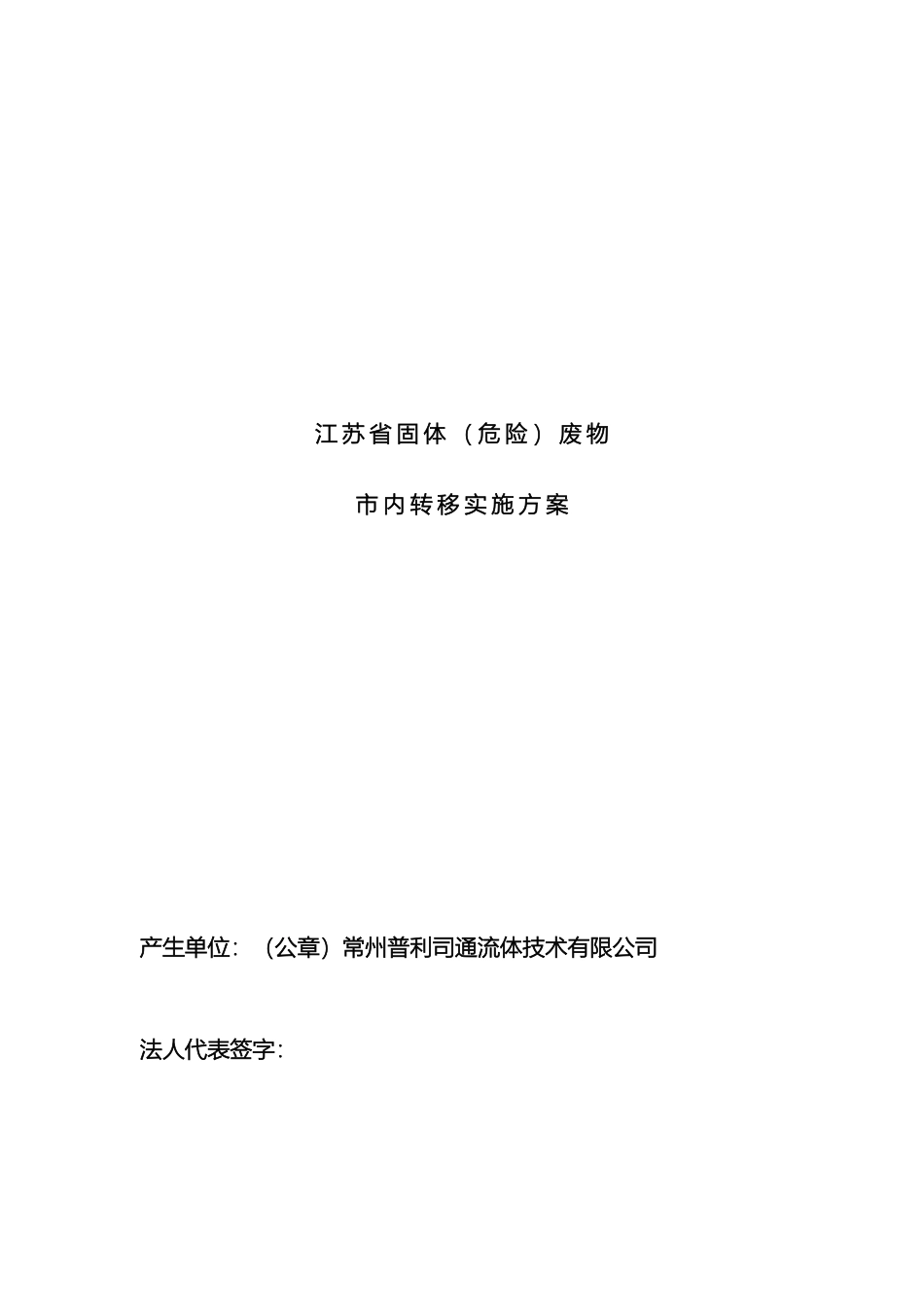 江苏省固体（危险）废物

市内转移实施方案

产生单位：（公章）常州普利司通流体技术有限公司

法人代表签字：